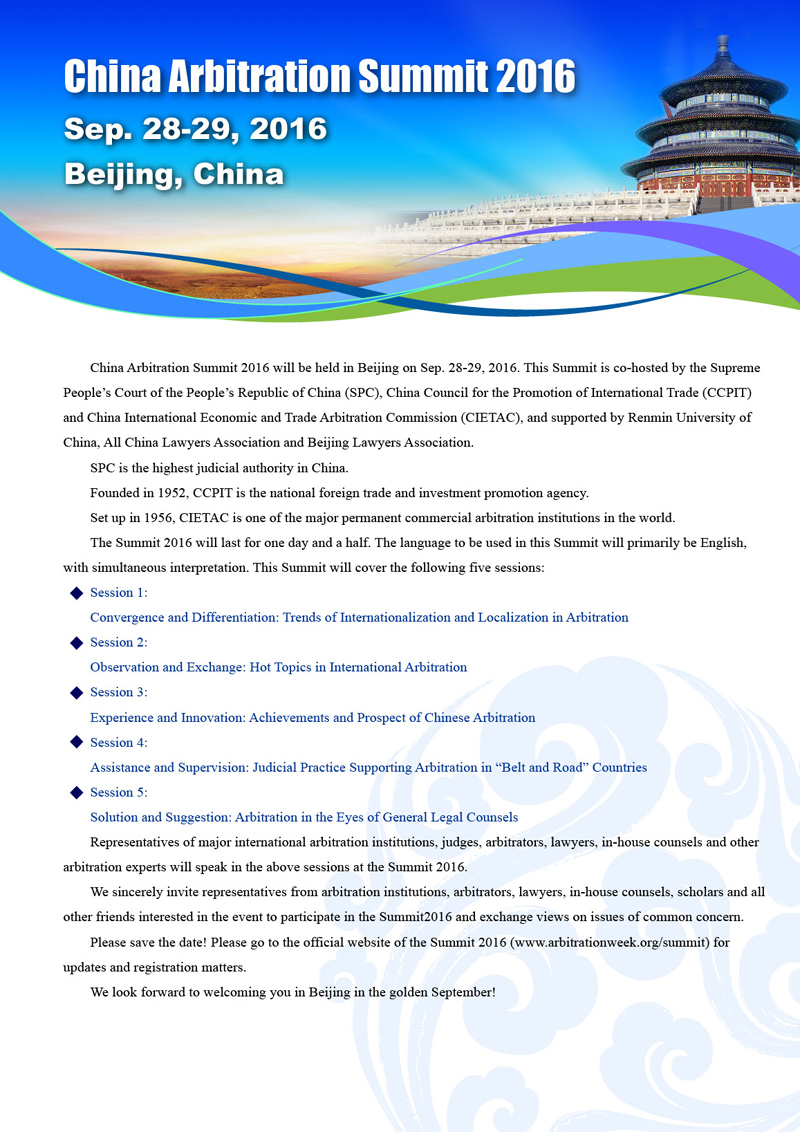 China Arbitration Summit 2016
Sep. 28-29, 2016
Beijing, China

China Arbitration Summit 2016 will be held in Beijing on Sep. 28-29, 2016. This Summit is co-hosted by the Supreme People's Court of the People's Republic of China (SPC), China Council for the Promotion of International Trade (CCPIT) and China International Economic and Trade Arbitration Commission (CIETAC), and supported by Renmin University of China, All China Lawyers Association and Beijing Lawyers Association.

SPC is the highest judicial authority in China.

Founded in 1952, CCPIT is the national foreign trade and investment promotion agency.

Set up in 1956, CIETAC is one of the major permanent commercial arbitration institutions in the world.

The Summit 2016 will last for one day and a half. The language to be used in this Summit will primarily be English, with simultaneous interpretation. This Summit will cover the following five sessions:

◆ Session 1:
Convergence and Differentiation: Trends of Internationalization and Localization in Arbitration
◆ Session 2:
Observation and Exchange: Hot Topics in International Arbitration
◆ Session 3:
Experience and Innovation: Achievements and Prospect of Chinese Arbitration
◆ Session 4:
Assistance and Supervision: Judicial Practice Supporting Arbitration in "Belt and Road" Countries
◆ Session 5:
Solution and Suggestion: Arbitration in the Eyes of General Legal Counsels

Representatives of major international arbitration institutions, judges, arbitrators, lawyers, in-house counsels and other arbitration experts will speak in the above sessions at the Summit 2016.

We sincerely invite representatives from arbitration institutions, arbitrators, lawyers, in-house counsels, scholars and all other friends interested in the event to participate in the Summit2016 and exchange views on issues of common concern.

Please save the date! Please go to the official website of the Summit 2016 (www.arbitrationweek.org/summit) for updates and registration matters.

We look forward to welcoming you in Beijing in the golden September!